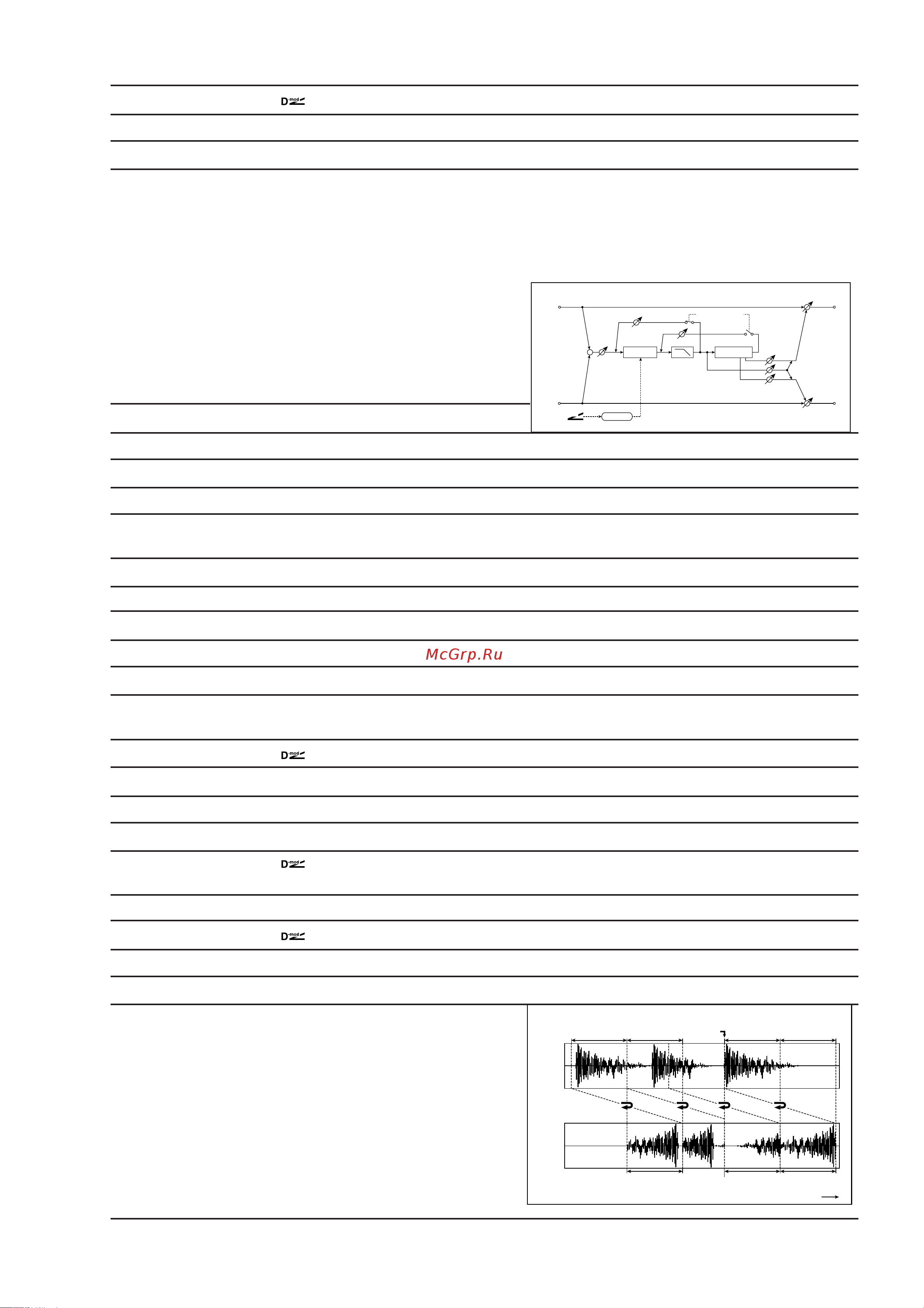 D-mod

McGrp.Ru

D-mod

D-mod

D-mod